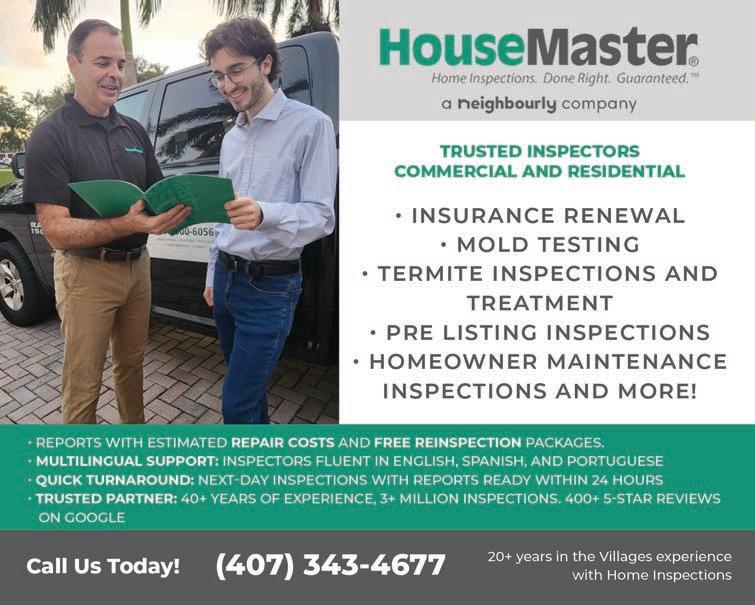 HouseMaster®
Home Inspections. Done Right. Guaranteed.™
a neighbourly company

TRUSTED INSPECTORS
COMMERCIAL AND RESIDENTIAL

• INSURANCE RENEWAL
• MOLD TESTING
• TERMITE INSPECTIONS AND TREATMENT
• PRE LISTING INSPECTIONS
• HOMEOWNER MAINTENANCE INSPECTIONS AND MORE!

• REPORTS WITH ESTIMATED REPAIR COSTS AND FREE REINSPECTION PACKAGES.
• MULTILINGUAL SUPPORT: INSPECTORS FLUENT IN ENGLISH, SPANISH, AND PORTUGUESE
• QUICK TURNAROUND: NEXT-DAY INSPECTIONS WITH REPORTS READY WITHIN 24 HOURS
• TRUSTED PARTNER: 40+ YEARS OF EXPERIENCE, 3+ MILLION INSPECTIONS. 400+ 5-STAR REVIEWS ON GOOGLE

Call Us Today!
(407) 343-4677
20+ years in the Villages experience with Home Inspections